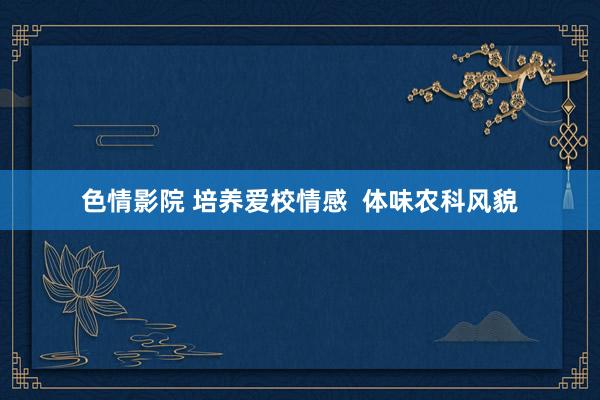 色情影院 培养爱校情感 体味农科风貌